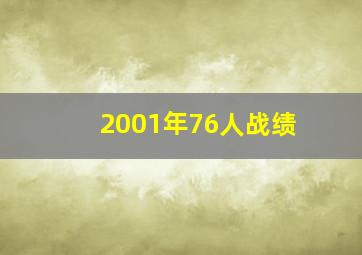 2001年76人战绩